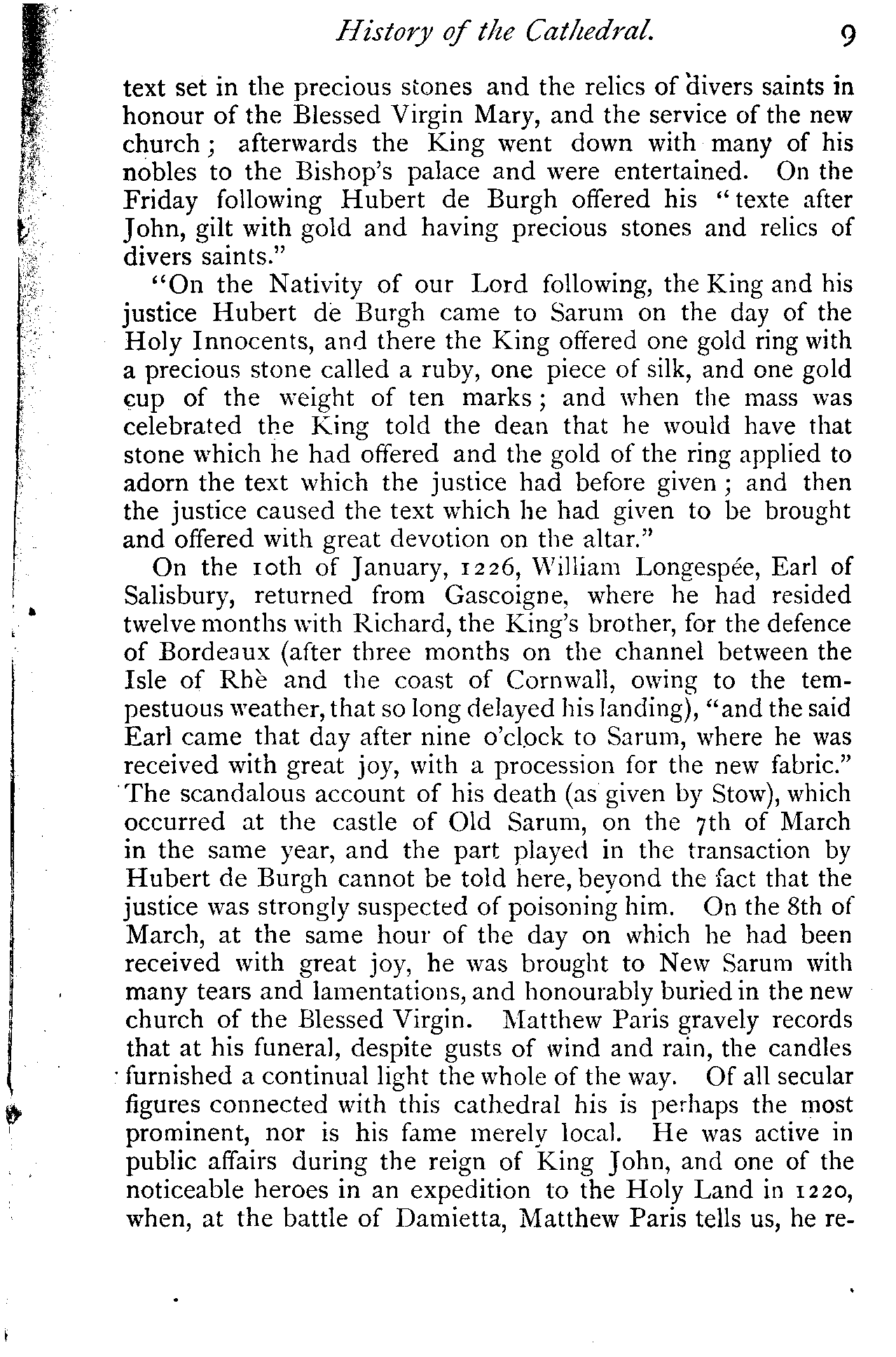 History of the Cathedral. 9

text set in the precious stones and the relics of divers saints in honour of the Blessed Virgin Mary, and the service of the new church; afterwards the King went down with many of his nobles to the Bishop's palace and were entertained. On the Friday following Hubert de Burgh offered his "texte after John, gilt with gold and having precious stones and relics of divers saints."

"On the Nativity of our Lord following, the King and his justice Hubert de Burgh came to Sarum on the day of the Holy Innocents, and there the King offered one gold ring with a precious stone called a ruby, one piece of silk, and one gold cup of the weight of ten marks; and when the mass was celebrated the King told the dean that he would have that stone which he had offered and the gold of the ring applied to adorn the text which the justice had before given; and then the justice caused the text which he had given to be brought and offered with great devotion on the altar."

On the 10th of January, 1226, William Longespée, Earl of Salisbury, returned from Gascoigne, where he had resided twelve months with Richard, the King's brother, for the defence of Bordeaux (after three months on the channel between the Isle of Rhè and the coast of Cornwall, owing to the tempestuous weather, that so long delayed his landing), "and the said Earl came that day after nine o'clock to Sarum, where he was received with great joy, with a procession for the new fabric." The scandalous account of his death (as given by Stow), which occurred at the castle of Old Sarum, on the 7th of March in the same year, and the part played in the transaction by Hubert de Burgh cannot be told here, beyond the fact that the justice was strongly suspected of poisoning him. On the 8th of March, at the same hour of the day on which he had been received with great joy, he was brought to New Sarum with many tears and lamentations, and honourably buried in the new church of the Blessed Virgin. Matthew Paris gravely records that at his funeral, despite gusts of wind and rain, the candles furnished a continual light the whole of the way. Of all secular figures connected with this cathedral his is perhaps the most prominent, nor is his fame merely local. He was active in public affairs during the reign of King John, and one of the noticeable heroes in an expedition to the Holy Land in 1220, when, at the battle of Damietta, Matthew Paris tells us, he re-